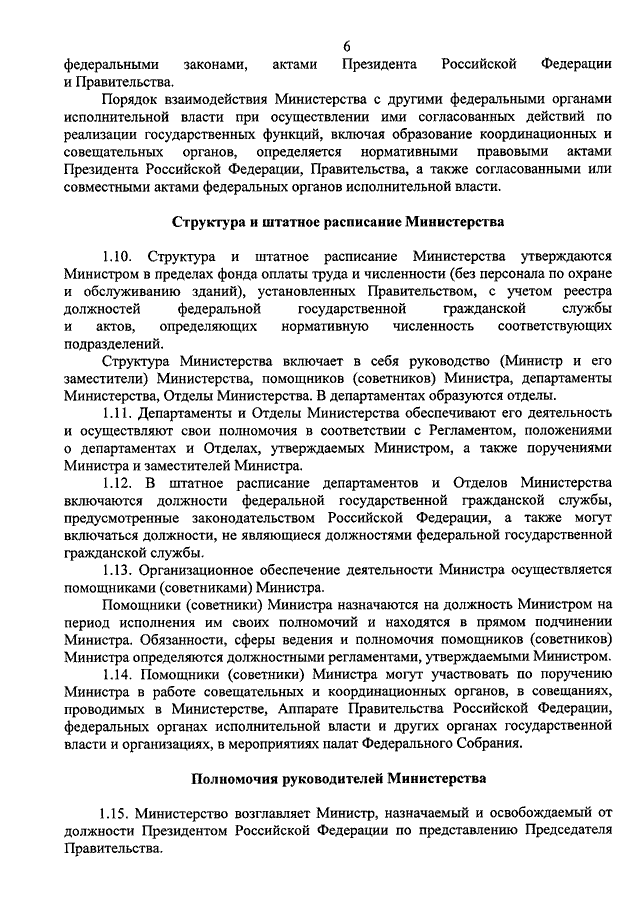 6

федеральными законами, актами Президента Российской Федерации и Правительства.

Порядок взаимодействия Министерства с другими федеральными органами исполнительной власти при осуществлении ими согласованных действий по реализации государственных функций, включая образование координационных и совещательных органов, определяется нормативными правовыми актами Президента Российской Федерации, Правительства, а также согласованными или совместными актами федеральных органов исполнительной власти.

Структура и штатное расписание Министерства

1.10. Структура и штатное расписание Министерства утверждаются Министром в пределах фонда оплаты труда и численности (без персонала по охране и обслуживанию зданий), установленных Правительством, с учетом реестра должностей федеральной государственной гражданской службы и актов, определяющих нормативную численность соответствующих подразделений.

Структура Министерства включает в себя руководство (Министр и его заместители) Министерства, помощников (советников) Министра, департаменты Министерства, Отделы Министерства. В департаментах образуются отделы.

1.11. Департаменты и Отделы Министерства обеспечивают его деятельность и осуществляют свои полномочия в соответствии с Регламентом, положениями о департаментах и Отделах, утверждаемых Министром, а также поручениями Министра и заместителей Министра.

1.12. В штатное расписание департаментов и Отделов Министерства включаются должности федеральной государственной гражданской службы, предусмотренные законодательством Российской Федерации, а также могут включаться должности, не являющиеся должностями федеральной государственной гражданской службы.

1.13. Организационное обеспечение деятельности Министра осуществляется помощниками (советниками) Министра.

Помощники (советники) Министра назначаются на должность Министром на период исполнения им своих полномочий и находятся в прямом подчинении Министра. Обязанности, сферы ведения и полномочия помощников (советников) Министра определяются должностными регламентами, утверждаемыми Министром.

1.14. Помощники (советники) Министра могут участвовать по поручению Министра в работе совещательных и координационных органов, в совещаниях, проводимых в Министерстве, Аппарате Правительства Российской Федерации, федеральных органах исполнительной власти и других органах государственной власти и организациях, в мероприятиях палат Федерального Собрания.

Полномочия руководителей Министерства

1.15. Министерство возглавляет Министр, назначаемый и освобождаемый от должности Президентом Российской Федерации по представлению Председателя Правительства.